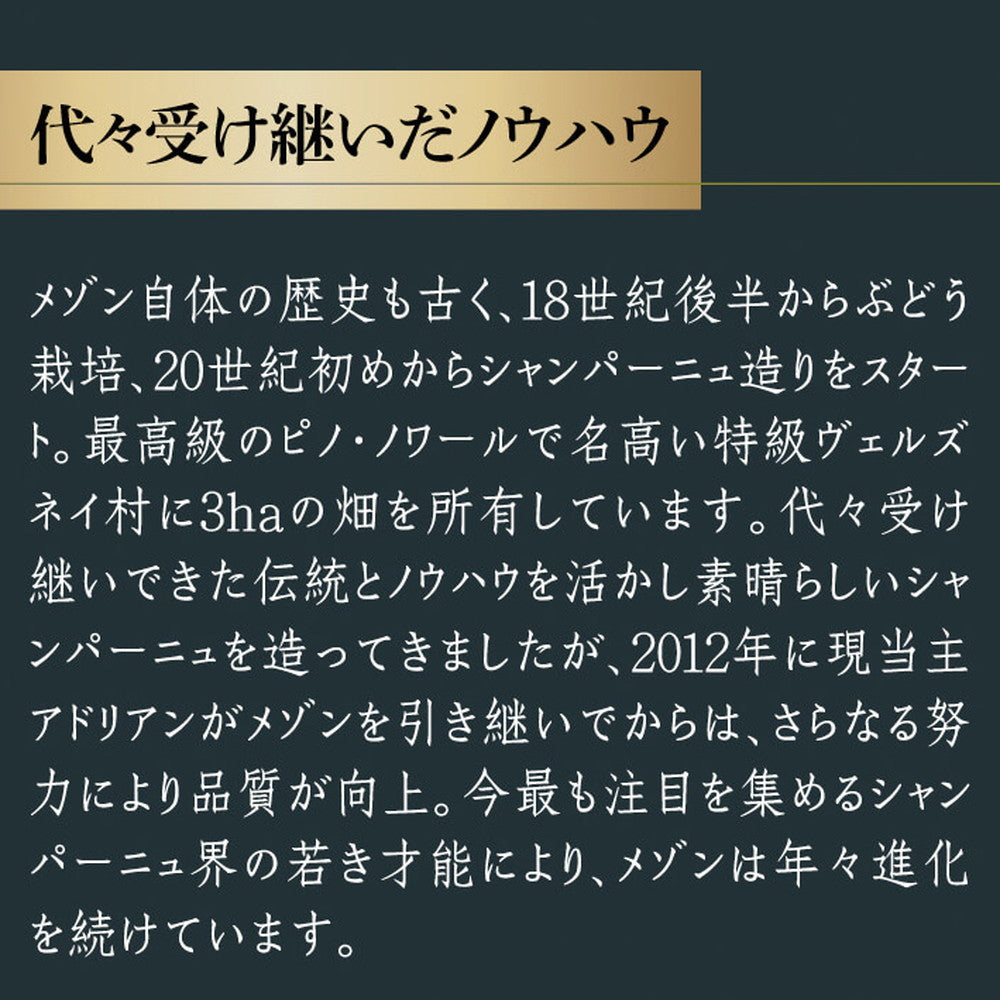 代々受け継いだノウハウ

メゾン自体の歴史も古く、18世紀後半からぶどう栽培、20世紀初めからシャンパーニュ造りをスタート。最高級のピノ・ノワールで名高い特級ヴェルズネイ村に3haの畑を所有しています。代々受け継いできた伝統とノウハウを活かし素晴らしいシャンパーニュを造ってきましたが、2012年に現当主アドリアンがメゾンを引き継いでからは、さらなる努力により品質が向上。今最も注目を集めるシャンパーニュ界の若き才能により、メゾンは年々進化を続けています。